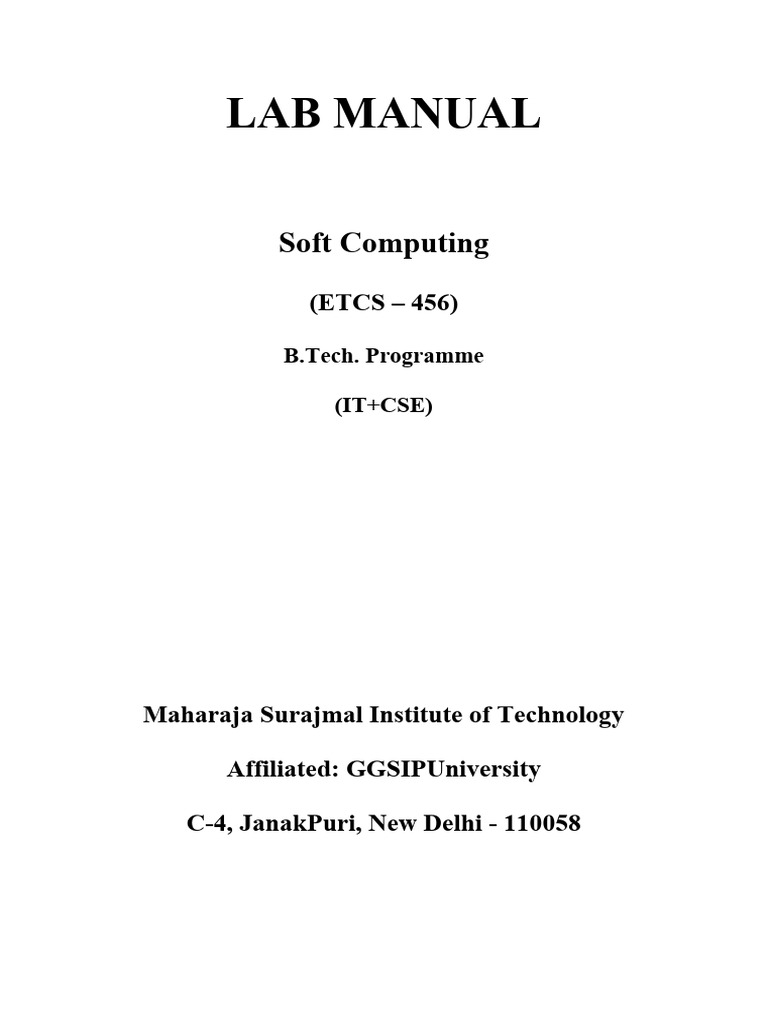 LAB MANUAL

Soft Computing

(ETCS – 456)

B.Tech. Programme

(IT+CSE)

Maharaja Surajmal Institute of Technology

Affiliated: GGSIPUniversity

C-4, JanakPuri, New Delhi - 110058